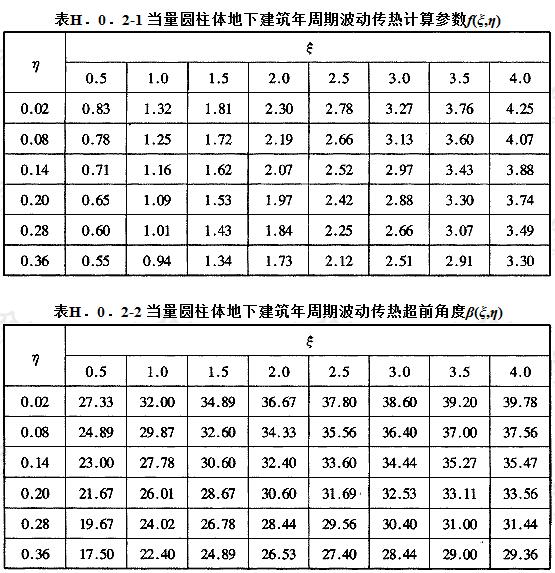 表H．0．2-1 当量圆柱体地下建筑年周期波动传热计算参数$f(\xi,\eta)$

| $\eta$ | $\xi$ | | | | | | | |
|---|---|---|---|---|---|---|---|---|
| | 0.5 | 1.0 | 1.5 | 2.0 | 2.5 | 3.0 | 3.5 | 4.0 |
| 0.02 | 0.83 | 1.32 | 1.81 | 2.30 | 2.78 | 3.27 | 3.76 | 4.25 |
| 0.08 | 0.78 | 1.25 | 1.72 | 2.19 | 2.66 | 3.13 | 3.60 | 4.07 |
| 0.14 | 0.71 | 1.16 | 1.62 | 2.07 | 2.52 | 2.97 | 3.43 | 3.88 |
| 0.20 | 0.65 | 1.09 | 1.53 | 1.97 | 2.42 | 2.88 | 3.30 | 3.74 |
| 0.28 | 0.60 | 1.01 | 1.43 | 1.84 | 2.25 | 2.66 | 3.07 | 3.49 |
| 0.36 | 0.55 | 0.94 | 1.34 | 1.73 | 2.12 | 2.51 | 2.91 | 3.30 |

表H．0．2-2 当量圆柱体地下建筑年周期波动传热超前角度$\beta(\xi,\eta)$

| $\eta$ | $\xi$ | | | | | | | |
|---|---|---|---|---|---|---|---|---|
| | 0.5 | 1.0 | 1.5 | 2.0 | 2.5 | 3.0 | 3.5 | 4.0 |
| 0.02 | 27.33 | 32.00 | 34.89 | 36.67 | 37.80 | 38.60 | 39.20 | 39.78 |
| 0.08 | 24.89 | 29.87 | 32.60 | 34.33 | 35.56 | 36.40 | 37.00 | 37.56 |
| 0.14 | 23.00 | 27.78 | 30.60 | 32.40 | 33.60 | 34.44 | 35.27 | 35.47 |
| 0.20 | 21.67 | 26.01 | 28.67 | 30.60 | 31.69 | 32.53 | 33.11 | 33.56 |
| 0.28 | 19.67 | 24.02 | 26.78 | 28.44 | 29.56 | 30.40 | 31.00 | 31.44 |
| 0.36 | 17.50 | 22.40 | 24.89 | 26.53 | 27.40 | 28.44 | 29.00 | 29.36 |